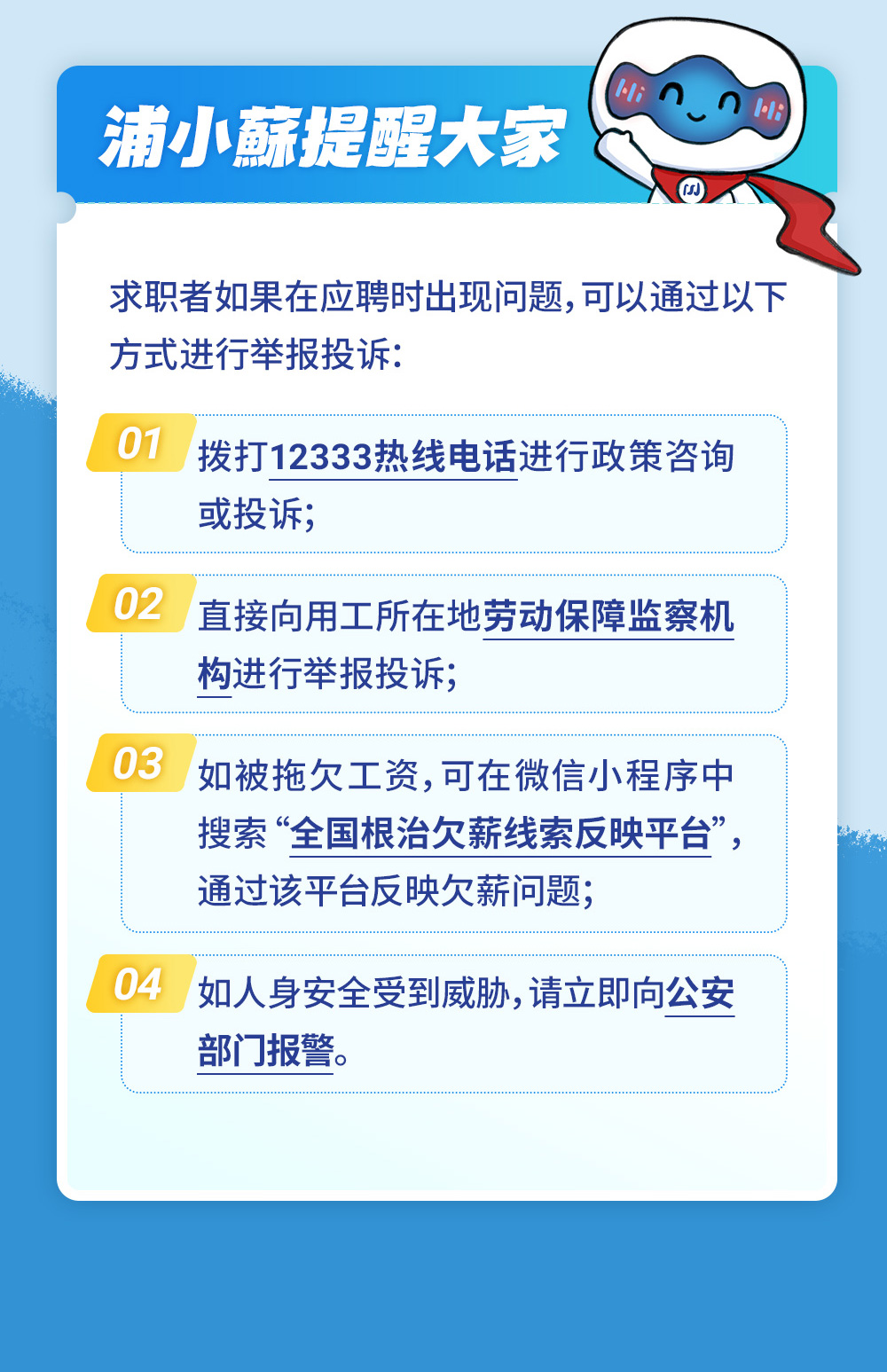 浦小蘇提醒大家

求职者如果在应聘时出现问题，可以通过以下方式进行举报投诉：

01 拨打12333热线电话进行政策咨询或投诉；

02 直接向用工所在地劳动保障监察机构进行举报投诉；

03 如被拖欠工资，可在微信小程序中搜索“全国根治欠薪线索反映平台”，通过该平台反映欠薪问题；

04 如人身安全受到威胁，请立即向公安部门报警。